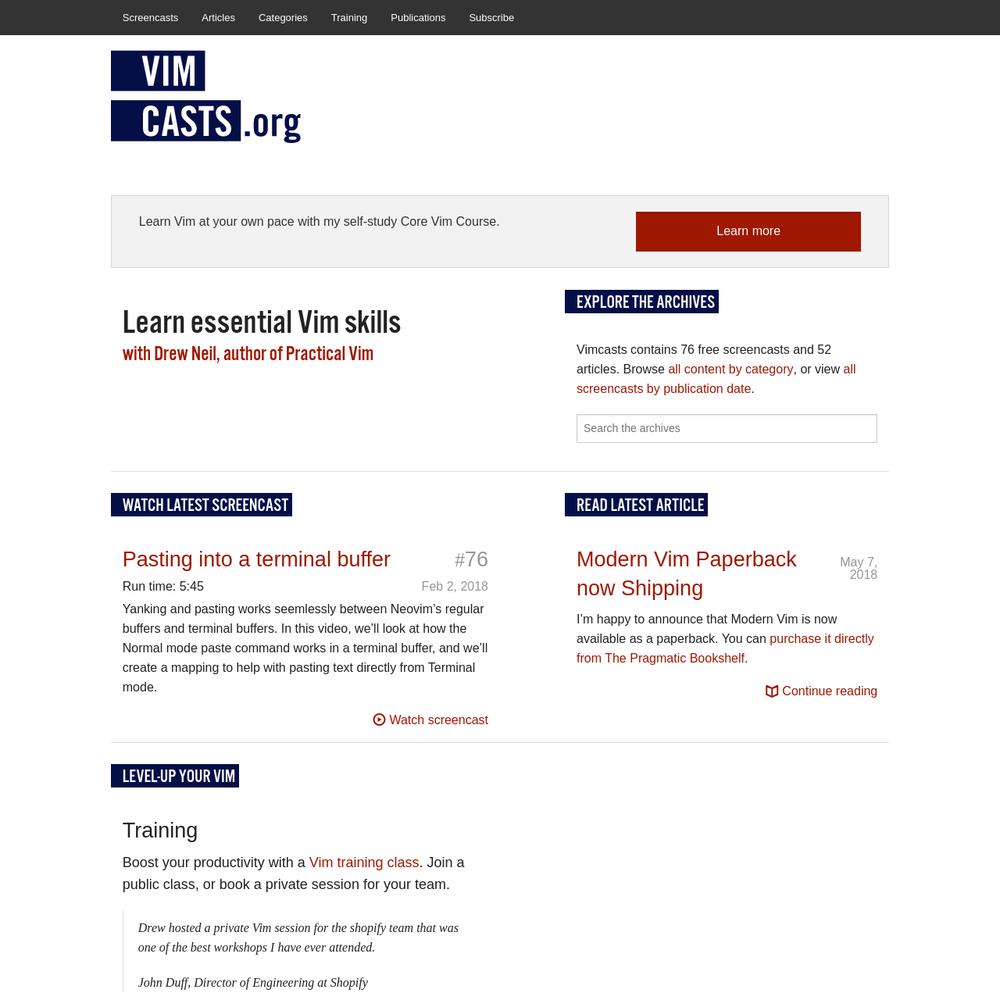 Screencasts Articles Categories Training Publications Subscribe

VIM
CASTS.org

Learn Vim at your own pace with my self-study Core Vim Course.

Learn more

Learn essential Vim skills
with Drew Neil, author of Practical Vim

EXPLORE THE ARCHIVES

Vimcasts contains 76 free screencasts and 52 articles. Browse all content by category, or view all screencasts by publication date.

Search the archives

WATCH LATEST SCREENCAST

Pasting into a terminal buffer #76

Run time: 5:45 Feb 2, 2018

Yanking and pasting works seemlessly between Neovim's regular buffers and terminal buffers. In this video, we'll look at how the Normal mode paste command works in a terminal buffer, and we'll create a mapping to help with pasting text directly from Terminal mode.

Watch screencast

READ LATEST ARTICLE

Modern Vim Paperback now Shipping May 7, 2018

I'm happy to announce that Modern Vim is now available as a paperback. You can purchase it directly from The Pragmatic Bookshelf.

Continue reading

LEVEL-UP YOUR VIM

Training

Boost your productivity with a Vim training class. Join a public class, or book a private session for your team.

Drew hosted a private Vim session for the shopify team that was one of the best workshops I have ever attended.

John Duff, Director of Engineering at Shopify